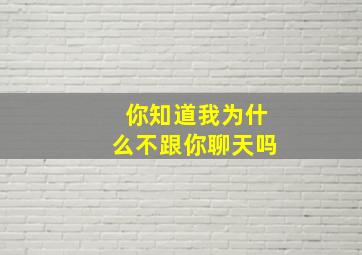 你知道我为什么不跟你聊天吗